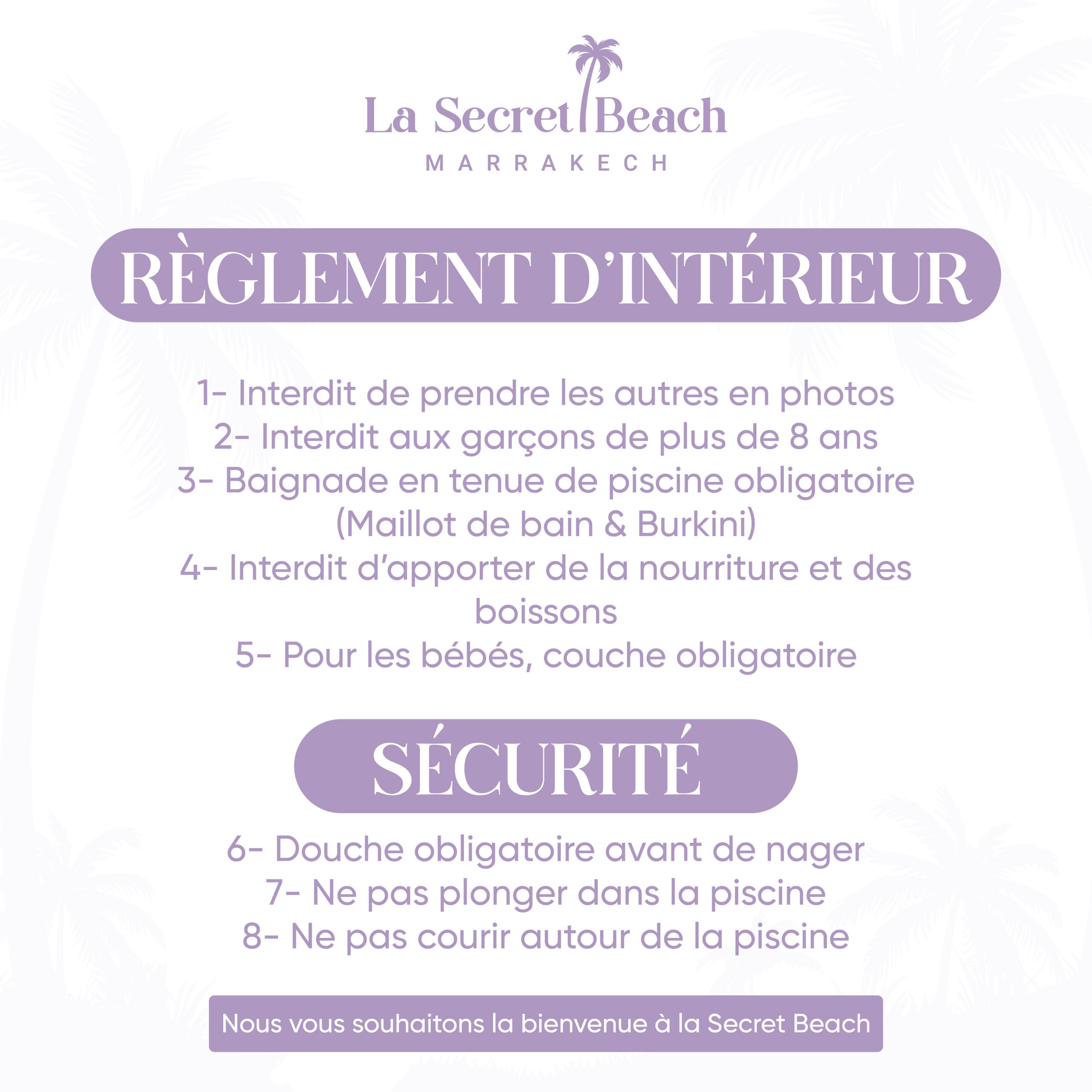 La Secret Beach
MARRAKECH

RÈGLEMENT D'INTÉRIEUR

1- Interdit de prendre les autres en photos
2- Interdit aux garçons de plus de 8 ans
3- Baignade en tenue de piscine obligatoire (Maillot de bain & Burkini)
4- Interdit d'apporter de la nourriture et des boissons
5- Pour les bébés, couche obligatoire

SÉCURITÉ

6- Douche obligatoire avant de nager
7- Ne pas plonger dans la piscine
8- Ne pas courir autour de la piscine

Nous vous souhaitons la bienvenue à la Secret Beach